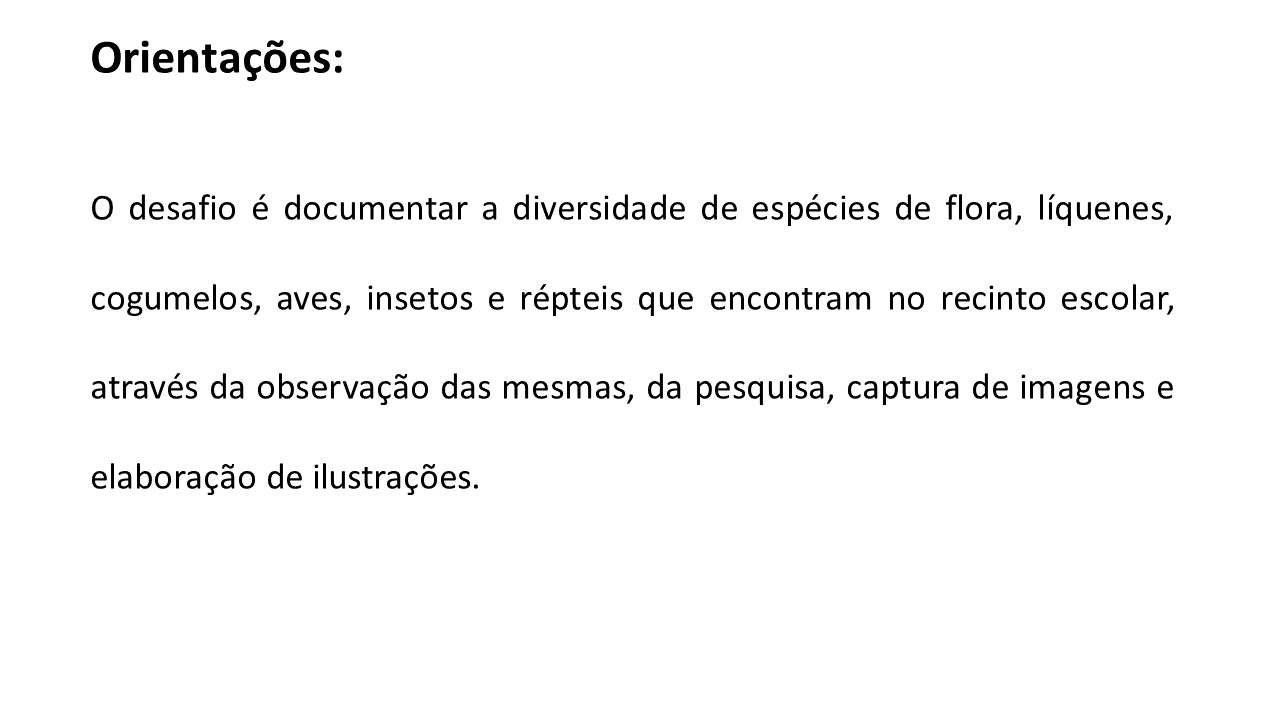 Orientações:

O desafio é documentar a diversidade de espécies de flora, líquenes, cogumelos, aves, insetos e répteis que encontram no recinto escolar, através da observação das mesmas, da pesquisa, captura de imagens e elaboração de ilustrações.